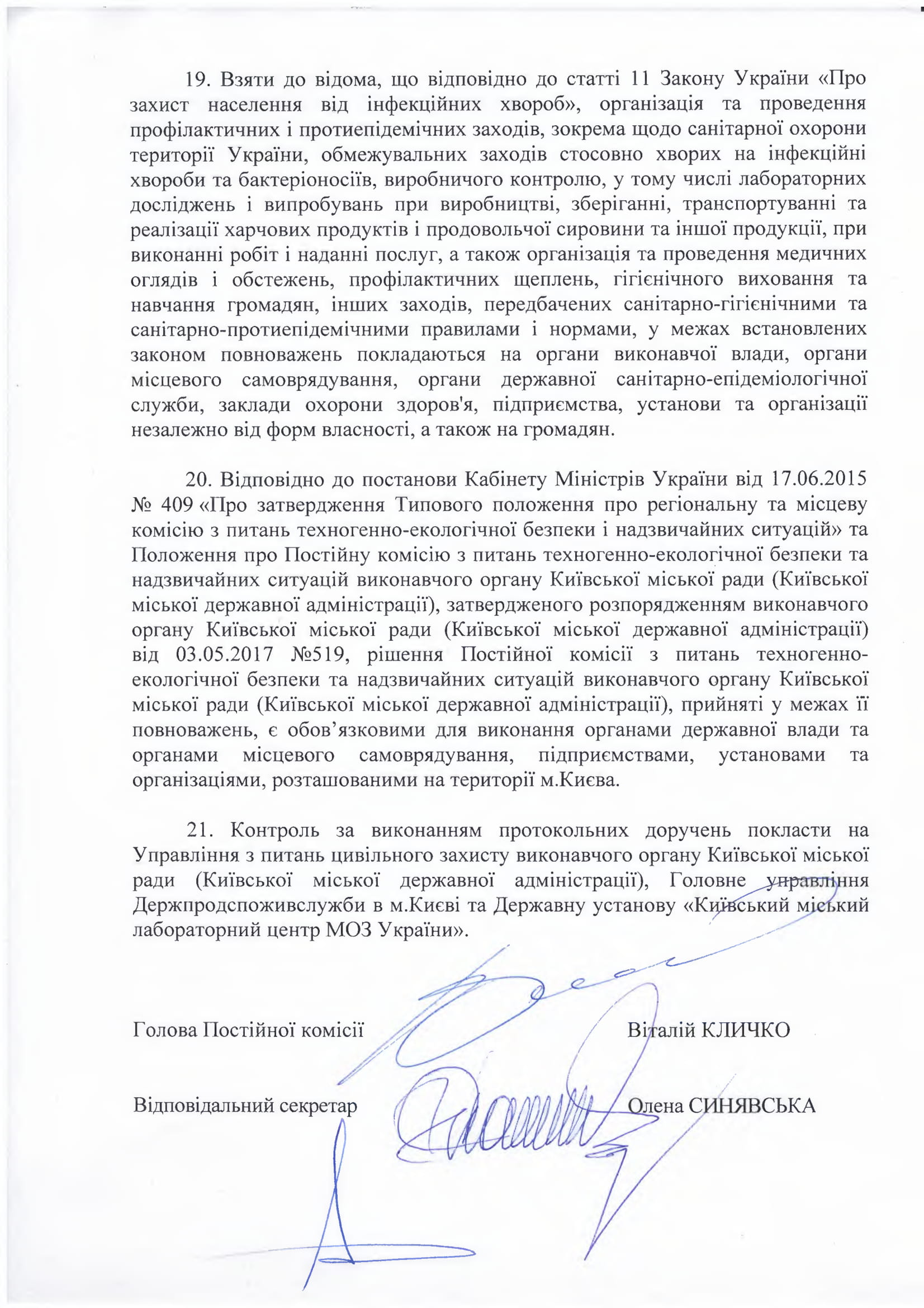 19. Взяти до відома, що відповідно до статті 11 Закону України «Про захист населення від інфекційних хвороб», організація та проведення профілактичних і протиепідемічних заходів, зокрема щодо санітарної охорони території України, обмежувальних заходів стосовно хворих на інфекційні хвороби та бактеріоносіїв, виробничого контролю, у тому числі лабораторних досліджень і випробувань при виробництві, зберіганні, транспортуванні та реалізації харчових продуктів і продовольчої сировини та іншої продукції, при виконанні робіт і наданні послуг, а також організація та проведення медичних оглядів і обстежень, профілактичних щеплень, гігієнічного виховання та навчання громадян, інших заходів, передбачених санітарно-гігієнічними та санітарно-протиепідемічними правилами і нормами, у межах встановлених законом повноважень покладаються на органи виконавчої влади, органи місцевого самоврядування, органи державної санітарно-епідеміологічної служби, заклади охорони здоров'я, підприємства, установи та організації незалежно від форм власності, а також на громадян.

20. Відповідно до постанови Кабінету Міністрів України від 17.06.2015 № 409 «Про затвердження Типового положення про регіональну та місцеву комісію з питань техногенно-екологічної безпеки і надзвичайних ситуацій» та Положення про Постійну комісію з питань техногенно-екологічної безпеки та надзвичайних ситуацій виконавчого органу Київської міської ради (Київської міської державної адміністрації), затвердженого розпорядженням виконавчого органу Київської міської ради (Київської міської державної адміністрації) від 03.05.2017 №519, рішення Постійної комісії з питань техногенно-екологічної безпеки та надзвичайних ситуацій виконавчого органу Київської міської ради (Київської міської державної адміністрації), прийняті у межах її повноважень, є обов'язковими для виконання органами державної влади та органами місцевого самоврядування, підприємствами, установами та організаціями, розташованими на території м.Києва.

21. Контроль за виконанням протокольних доручень покласти на Управління з питань цивільного захисту виконавчого органу Київської міської ради (Київської міської державної адміністрації), Головне управління Держпродспоживслужби в м.Києві та Державну установу «Київський міський лабораторний центр МОЗ України».

Голова Постійної комісії Віталій КЛИЧКО

Відповідальний секретар Олена СИНЯВСЬКА